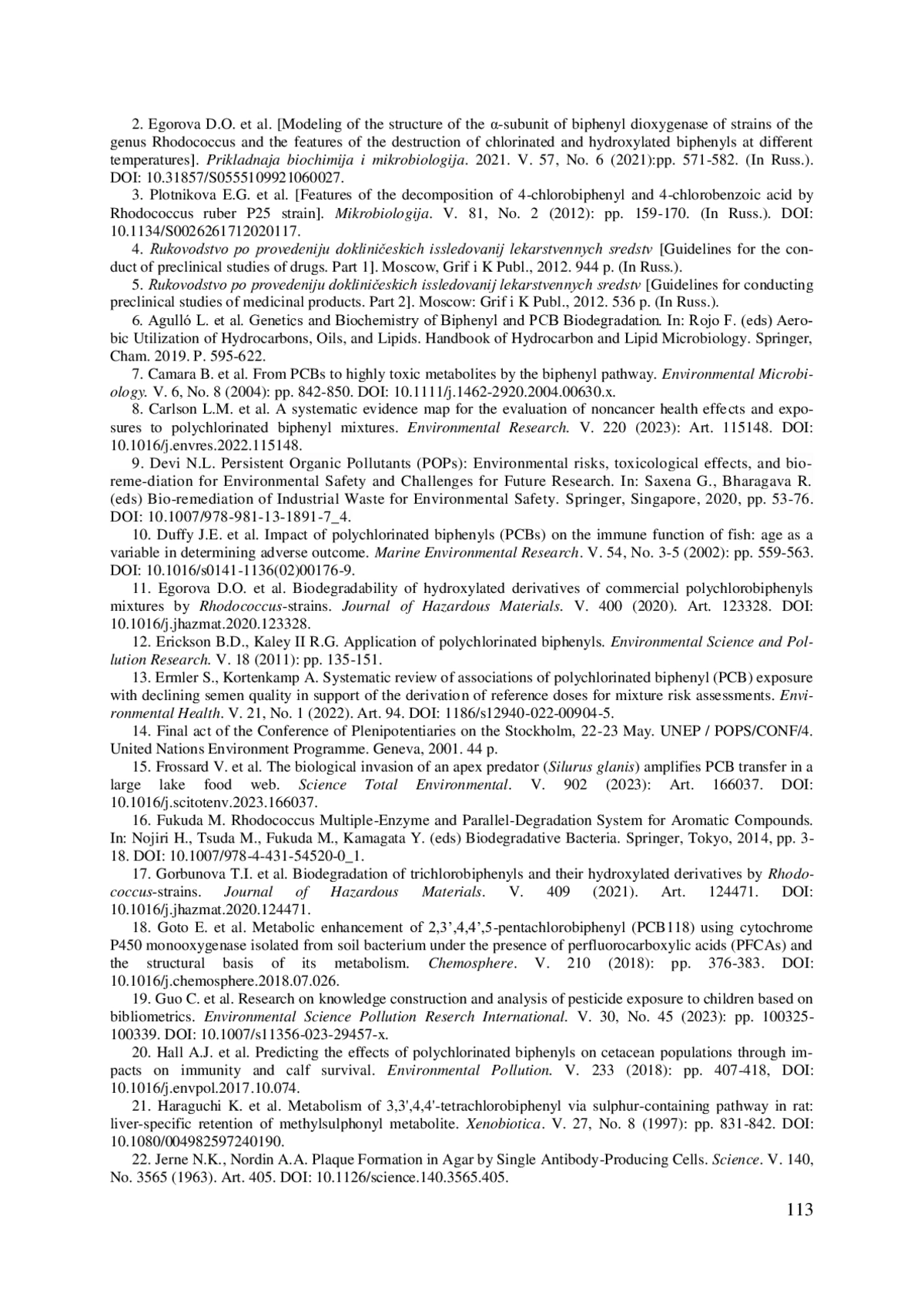 2. Egorova D.O. et al. [Modeling of the structure of the α-subunit of biphenyl dioxygenase of strains of the genus Rhodococcus and the features of the destruction of chlorinated and hydroxylated biphenyls at different temperatures]. Prikladnaja biochimija i mikrobiologija. 2021. V. 57, No. 6 (2021):pp. 571-582. (In Russ.). DOI: 10.31857/S0555109921060027.

3. Plotnikova E.G. et al. [Features of the decomposition of 4-chlorobiphenyl and 4-chlorobenzoic acid by Rhodococcus ruber P25 strain]. Mikrobiologija. V. 81, No. 2 (2012): pp. 159-170. (In Russ.). DOI: 10.1134/S0026261712020117.

4. Rukovodstvo po provedeniju dokliničeskich issledovanij lekarstvennych sredstv [Guidelines for the conduct of preclinical studies of drugs. Part 1]. Moscow, Grif i K Publ., 2012. 944 p. (In Russ.).

5. Rukovodstvo po provedeniju dokliničeskich issledovanij lekarstvennych sredstv [Guidelines for conducting preclinical studies of medicinal products. Part 2]. Moscow: Grif i K Publ., 2012. 536 p. (In Russ.).

6. Agulló L. et al. Genetics and Biochemistry of Biphenyl and PCB Biodegradation. In: Rojo F. (eds) Aerobic Utilization of Hydrocarbons, Oils, and Lipids. Handbook of Hydrocarbon and Lipid Microbiology. Springer, Cham. 2019. P. 595-622.

7. Camara B. et al. From PCBs to highly toxic metabolites by the biphenyl pathway. Environmental Microbiology. V. 6, No. 8 (2004): pp. 842-850. DOI: 10.1111/j.1462-2920.2004.00630.x.

8. Carlson L.M. et al. A systematic evidence map for the evaluation of noncancer health effects and exposures to polychlorinated biphenyl mixtures. Environmental Research. V. 220 (2023): Art. 115148. DOI: 10.1016/j.envres.2022.115148.

9. Devi N.L. Persistent Organic Pollutants (POPs): Environmental risks, toxicological effects, and bioreme-diation for Environmental Safety and Challenges for Future Research. In: Saxena G., Bharagava R. (eds) Bio-remediation of Industrial Waste for Environmental Safety. Springer, Singapore, 2020, pp. 53-76. DOI: 10.1007/978-981-13-1891-7_4.

10. Duffy J.E. et al. Impact of polychlorinated biphenyls (PCBs) on the immune function of fish: age as a variable in determining adverse outcome. Marine Environmental Research. V. 54, No. 3-5 (2002): pp. 559-563. DOI: 10.1016/s0141-1136(02)00176-9.

11. Egorova D.O. et al. Biodegradability of hydroxylated derivatives of commercial polychlorobiphenyls mixtures by Rhodococcus-strains. Journal of Hazardous Materials. V. 400 (2020). Art. 123328. DOI: 10.1016/j.jhazmat.2020.123328.

12. Erickson B.D., Kaley II R.G. Application of polychlorinated biphenyls. Environmental Science and Pollution Research. V. 18 (2011): pp. 135-151.

13. Ermler S., Kortenkamp A. Systematic review of associations of polychlorinated biphenyl (PCB) exposure with declining semen quality in support of the derivation of reference doses for mixture risk assessments. Environmental Health. V. 21, No. 1 (2022). Art. 94. DOI: 1186/s12940-022-00904-5.

14. Final act of the Conference of Plenipotentiaries on the Stockholm, 22-23 May. UNEP / POPS/CONF/4. United Nations Environment Programme. Geneva, 2001. 44 p.

15. Frossard V. et al. The biological invasion of an apex predator (Silurus glanis) amplifies PCB transfer in a large lake food web. Science Total Environmental. V. 902 (2023): Art. 166037. DOI: 10.1016/j.scitotenv.2023.166037.

16. Fukuda M. Rhodococcus Multiple-Enzyme and Parallel-Degradation System for Aromatic Compounds. In: Nojiri H., Tsuda M., Fukuda M., Kamagata Y. (eds) Biodegradative Bacteria. Springer, Tokyo, 2014, pp. 3-18. DOI: 10.1007/978-4-431-54520-0_1.

17. Gorbunova T.I. et al. Biodegradation of trichlorobiphenyls and their hydroxylated derivatives by Rhodococcus-strains. Journal of Hazardous Materials. V. 409 (2021). Art. 124471. DOI: 10.1016/j.jhazmat.2020.124471.

18. Goto E. et al. Metabolic enhancement of 2,3’,4,4’,5-pentachlorobiphenyl (PCB118) using cytochrome P450 monooxygenase isolated from soil bacterium under the presence of perfluorocarboxylic acids (PFCAs) and the structural basis of its metabolism. Chemosphere. V. 210 (2018): pp. 376-383. DOI: 10.1016/j.chemosphere.2018.07.026.

19. Guo C. et al. Research on knowledge construction and analysis of pesticide exposure to children based on bibliometrics. Environmental Science Pollution Reserch International. V. 30, No. 45 (2023): pp. 100325-100339. DOI: 10.1007/s11356-023-29457-x.

20. Hall A.J. et al. Predicting the effects of polychlorinated biphenyls on cetacean populations through impacts on immunity and calf survival. Environmental Pollution. V. 233 (2018): pp. 407-418, DOI: 10.1016/j.envpol.2017.10.074.

21. Haraguchi K. et al. Metabolism of 3,3',4,4'-tetrachlorobiphenyl via sulphur-containing pathway in rat: liver-specific retention of methylsulphonyl metabolite. Xenobiotica. V. 27, No. 8 (1997): pp. 831-842. DOI: 10.1080/004982597240190.

22. Jerne N.K., Nordin A.A. Plaque Formation in Agar by Single Antibody-Producing Cells. Science. V. 140, No. 3565 (1963). Art. 405. DOI: 10.1126/science.140.3565.405.

113